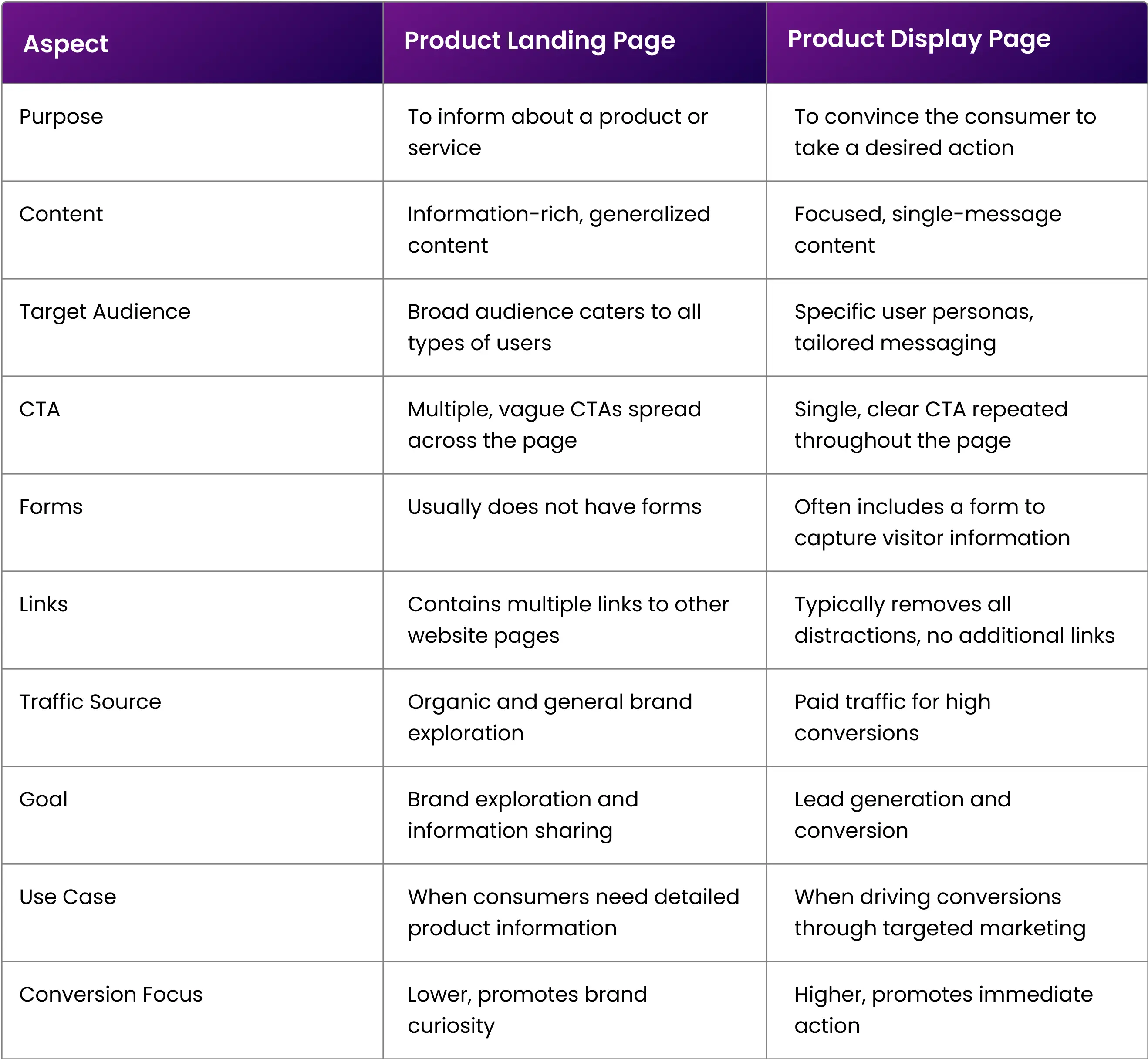 | Aspect | Product Landing Page | Product Display Page |
|---|---|---|
| Purpose | To inform about a product or service | To convince the consumer to take a desired action |
| Content | Information-rich, generalized content | Focused, single-message content |
| Target Audience | Broad audience caters to all types of users | Specific user personas, tailored messaging |
| CTA | Multiple, vague CTAs spread across the page | Single, clear CTA repeated throughout the page |
| Forms | Usually does not have forms | Often includes a form to capture visitor information |
| Links | Contains multiple links to other website pages | Typically removes all distractions, no additional links |
| Traffic Source | Organic and general brand exploration | Paid traffic for high conversions |
| Goal | Brand exploration and information sharing | Lead generation and conversion |
| Use Case | When consumers need detailed product information | When driving conversions through targeted marketing |
| Conversion Focus | Lower, promotes brand curiosity | Higher, promotes immediate action |